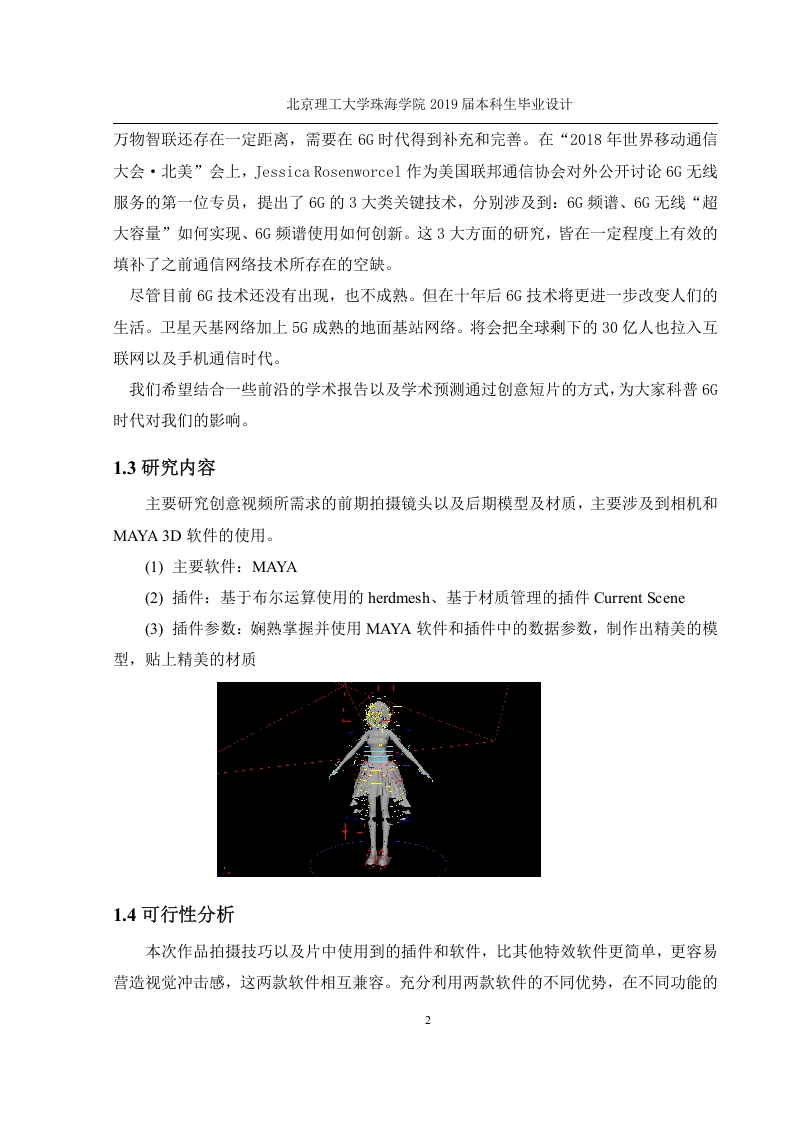 北京理工大学珠海学院 2019 届本科生毕业设计

万物智联还存在一定距离，需要在 6G 时代得到补充和完善。在“2018 年世界移动通信大会·北美”会上，Jessica Rosenworcel 作为美国联邦通信协会对外公开讨论 6G 无线服务的第一位专员，提出了 6G 的 3 大类关键技术，分别涉及到：6G 频谱、6G 无线“超大容量”如何实现、6G 频谱使用如何创新。这 3 大方面的研究，皆在一定程度上有效的填补了之前通信网络技术所存在的空缺。

尽管目前 6G 技术还没有出现，也不成熟。但在十年后 6G 技术将更进一步改变人们的生活。卫星天基网络加上 5G 成熟的地面基站网络。将会把全球剩下的 30 亿人也拉入互联网以及手机通信时代。

我们希望结合一些前沿的学术报告以及学术预测通过创意短片的方式，为大家科普 6G 时代对我们的影响。

1.3 研究内容

主要研究创意视频所需求的前期拍摄镜头以及后期模型及材质，主要涉及到相机和 MAYA 3D 软件的使用。

(1) 主要软件：MAYA

(2) 插件：基于布尔运算使用的 herdmesh、基于材质管理的插件 Current Scene

(3) 插件参数：娴熟掌握并使用 MAYA 软件和插件中的数据参数，制作出精美的模型，贴上精美的材质

1.4 可行性分析

本次作品拍摄技巧以及片中使用到的插件和软件，比其他特效软件更简单，更容易营造视觉冲击感，这两款软件相互兼容。充分利用两款软件的不同优势，在不同功能的

2